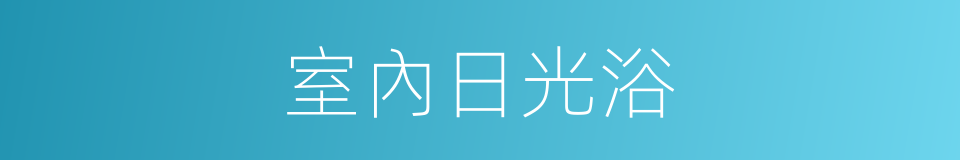 室內日光浴